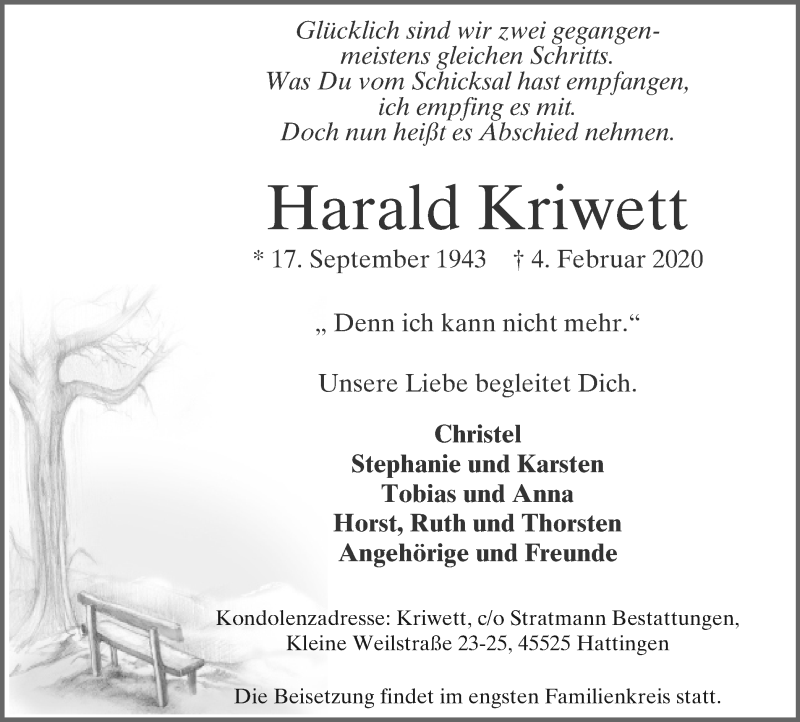 Glücklich sind wir zwei gegangen-
meistens gleichen Schritts.
Was Du vom Schicksal hast empfangen,
ich empfing es mit.
Doch nun heißt es Abschied nehmen.

Harald Kriwett

* 17. September 1943 † 4. Februar 2020

„ Denn ich kann nicht mehr.“

Unsere Liebe begleitet Dich.

Christel
Stephanie und Karsten
Tobias und Anna
Horst, Ruth und Thorsten
Angehörige und Freunde

Kondolenzadresse: Kriwett, c/o Stratmann Bestattungen, Kleine Weilstraße 23-25, 45525 Hattingen

Die Beisetzung findet im engsten Familienkreis statt.